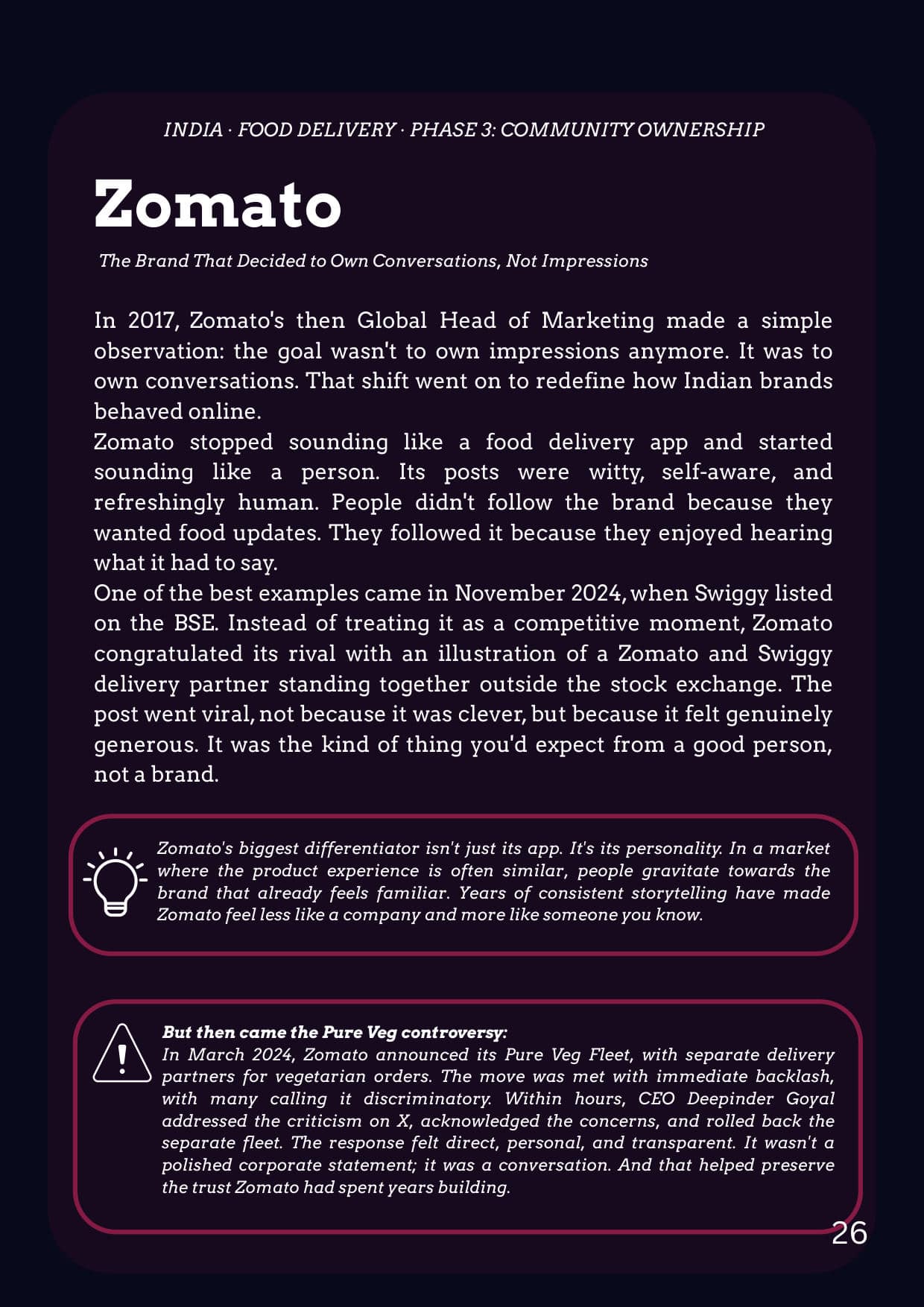 INDIA · FOOD DELIVERY · PHASE 3: COMMUNITY OWNERSHIP

Zomato

The Brand That Decided to Own Conversations, Not Impressions

In 2017, Zomato's then Global Head of Marketing made a simple observation: the goal wasn't to own impressions anymore. It was to own conversations. That shift went on to redefine how Indian brands behaved online.
Zomato stopped sounding like a food delivery app and started sounding like a person. Its posts were witty, self-aware, and refreshingly human. People didn't follow the brand because they wanted food updates. They followed it because they enjoyed hearing what it had to say.
One of the best examples came in November 2024, when Swiggy listed on the BSE. Instead of treating it as a competitive moment, Zomato congratulated its rival with an illustration of a Zomato and Swiggy delivery partner standing together outside the stock exchange. The post went viral, not because it was clever, but because it felt genuinely generous. It was the kind of thing you'd expect from a good person, not a brand.

Zomato's biggest differentiator isn't just its app. It's its personality. In a market where the product experience is often similar, people gravitate towards the brand that already feels familiar. Years of consistent storytelling have made Zomato feel less like a company and more like someone you know.

But then came the Pure Veg controversy:
In March 2024, Zomato announced its Pure Veg Fleet, with separate delivery partners for vegetarian orders. The move was met with immediate backlash, with many calling it discriminatory. Within hours, CEO Deepinder Goyal addressed the criticism on X, acknowledged the concerns, and rolled back the separate fleet. The response felt direct, personal, and transparent. It wasn't a polished corporate statement; it was a conversation. And that helped preserve the trust Zomato had spent years building.

26